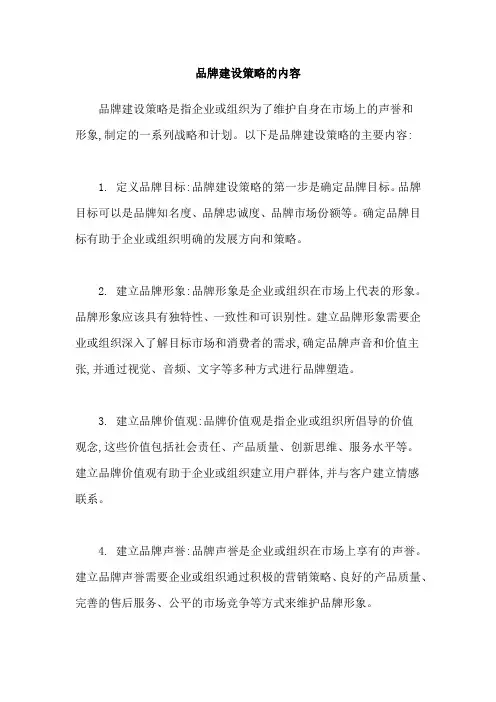 品牌建设策略的内容

品牌建设策略是指企业或组织为了维护自身在市场上的声誉和形象,制定的一系列战略和计划。以下是品牌建设策略的主要内容:

1. 定义品牌目标:品牌建设策略的第一步是确定品牌目标。品牌目标可以是品牌知名度、品牌忠诚度、品牌市场份额等。确定品牌目标有助于企业或组织明确的发展方向和策略。

2. 建立品牌形象:品牌形象是企业或组织在市场上代表的形象。品牌形象应该具有独特性、一致性和可识别性。建立品牌形象需要企业或组织深入了解目标市场和消费者的需求,确定品牌声音和价值主张,并通过视觉、音频、文字等多种方式进行品牌塑造。

3. 建立品牌价值观:品牌价值观是指企业或组织所倡导的价值观念,这些价值包括社会责任、产品质量、创新思维、服务水平等。建立品牌价值观有助于企业或组织建立用户群体,并与客户建立情感联系。

4. 建立品牌声誉:品牌声誉是企业或组织在市场上享有的声誉。建立品牌声誉需要企业或组织通过积极的营销策略、良好的产品质量、完善的售后服务、公平的市场竞争等方式来维护品牌形象。